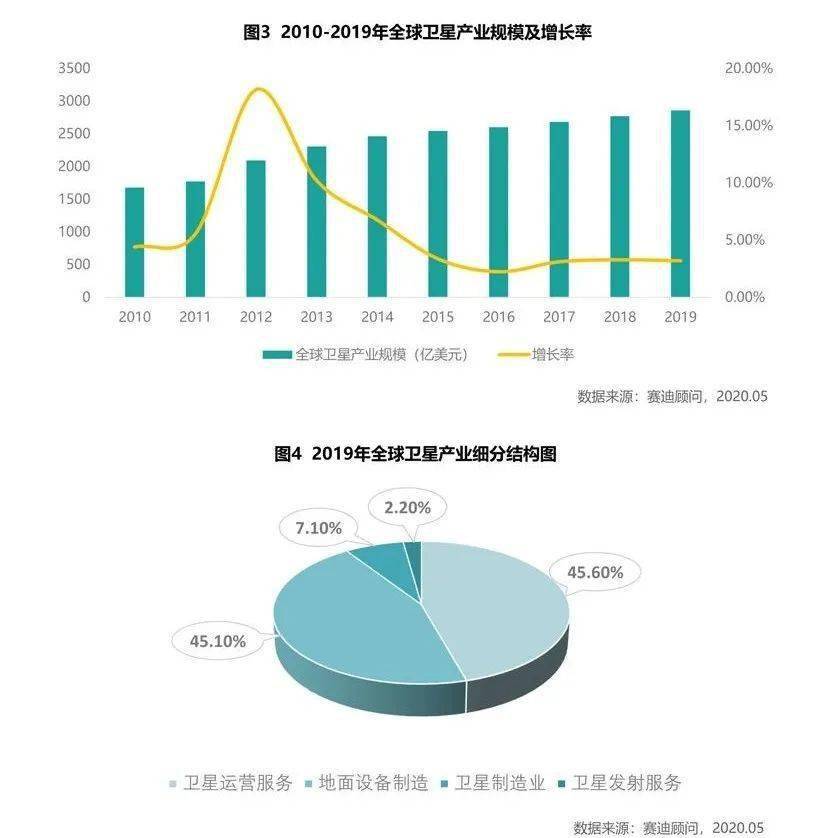 图3 2010-2019年全球卫星产业规模及增长率

3500
3000
2500
2000
1500
1000
500
0

20.00%
15.00%
10.00%
5.00%
0.00%

2010 2011 2012 2013 2014 2015 2016 2017 2018 2019

全球卫星产业规模（亿美元） 增长率

数据来源：赛迪顾问，2020.05

图4 2019年全球卫星产业细分结构图

2.20%
7.10%
45.60%
45.10%

卫星运营服务 地面设备制造 卫星制造业 卫星发射服务

数据来源：赛迪顾问，2020.05